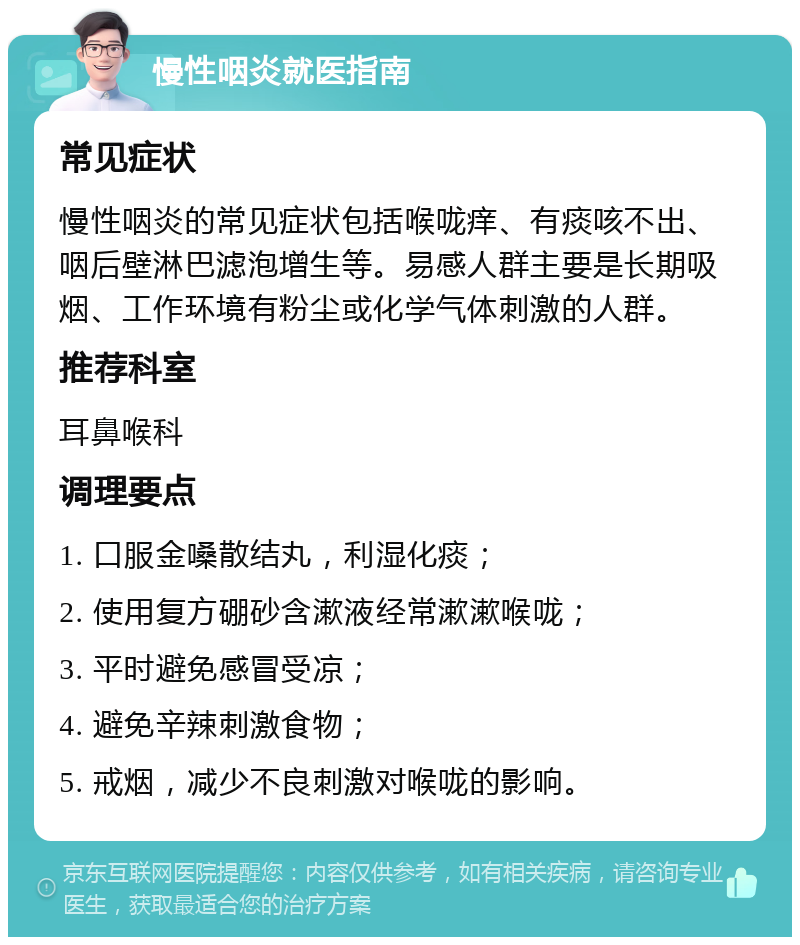 慢性咽炎就医指南

常见症状

慢性咽炎的常见症状包括喉咙痒、有痰咳不出、咽后壁淋巴滤泡增生等。易感人群主要是长期吸烟、工作环境有粉尘或化学气体刺激的人群。

推荐科室

耳鼻喉科

调理要点

1. 口服金嗓散结丸，利湿化痰；

2. 使用复方硼砂含漱液经常漱漱喉咙；

3. 平时避免感冒受凉；

4. 避免辛辣刺激食物；

5. 戒烟，减少不良刺激对喉咙的影响。

京东互联网医院提醒您：内容仅供参考，如有相关疾病，请咨询专业医生，获取最适合您的治疗方案